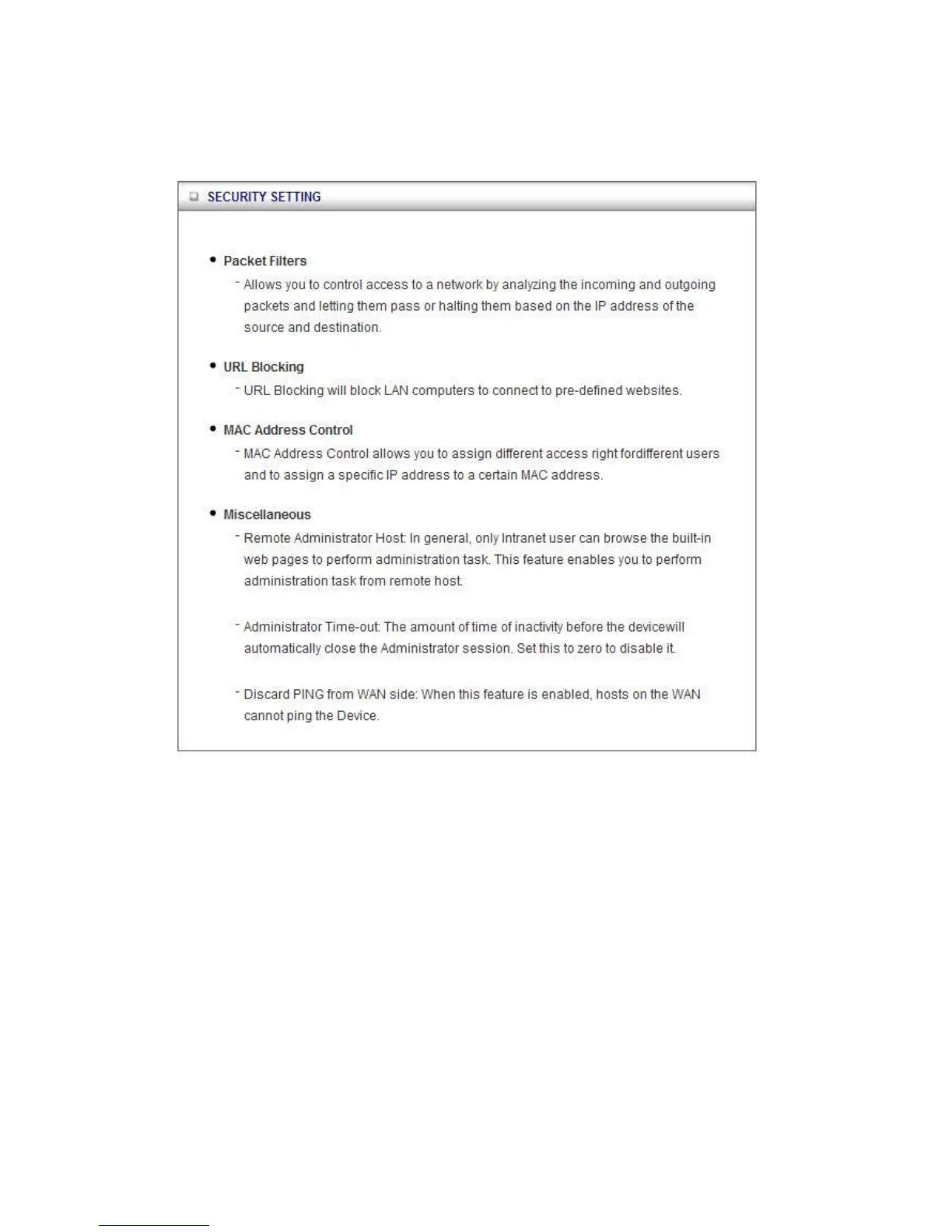 SECURITY SETTING

• Packet Filters

- Allows you to control access to a network by analyzing the incoming and outgoing packets and letting them pass or halting them based on the IP address of the source and destination.

• URL Blocking

- URL Blocking will block LAN computers to connect to pre-defined websites.

• MAC Address Control

- MAC Address Control allows you to assign different access right fordifferent users and to assign a specific IP address to a certain MAC address.

• Miscellaneous

- Remote Administrator Host: In general, only Intranet user can browse the built-in web pages to perform administration task. This feature enables you to perform administration task from remote host.

- Administrator Time-out: The amount of time of inactivity before the devicewill automatically close the Administrator session. Set this to zero to disable it.

- Discard PING from WAN side: When this feature is enabled, hosts on the WAN cannot ping the Device.